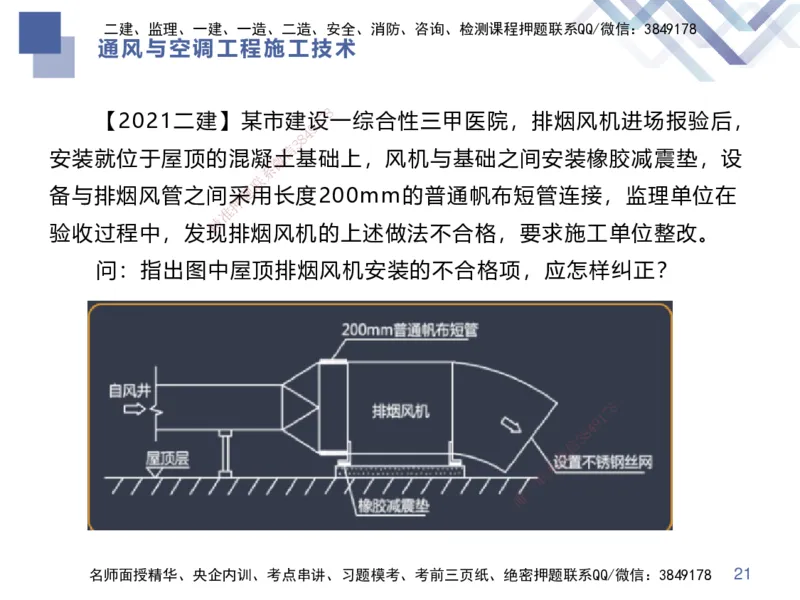 二建、监理、一建、一造、二造、安全、消防、咨询、检测课程押题联系QQ/微信：3849178

通风与空调工程施工技术

【2021二建】某市建设一综合性三甲医院，排烟风机进场报验后，安装就位于屋顶的混凝土基础上，风机与基础之间安装橡胶减震垫，设备与排烟风管之间采用长度200mm的普通帆布短管连接，监理单位在验收过程中，发现排烟风机的上述做法不合格，要求施工单位整改。

问：指出图中屋顶排烟风机安装的不合格项，应怎样纠正？

200mm普通帆布短管

自风井

排烟风机

屋顶层

设置不锈钢丝网

橡胶减震垫

名师面授精华、央企内训、考点串讲、习题模考、考前三页纸、绝密押题联系QQ/微信：3849178

21